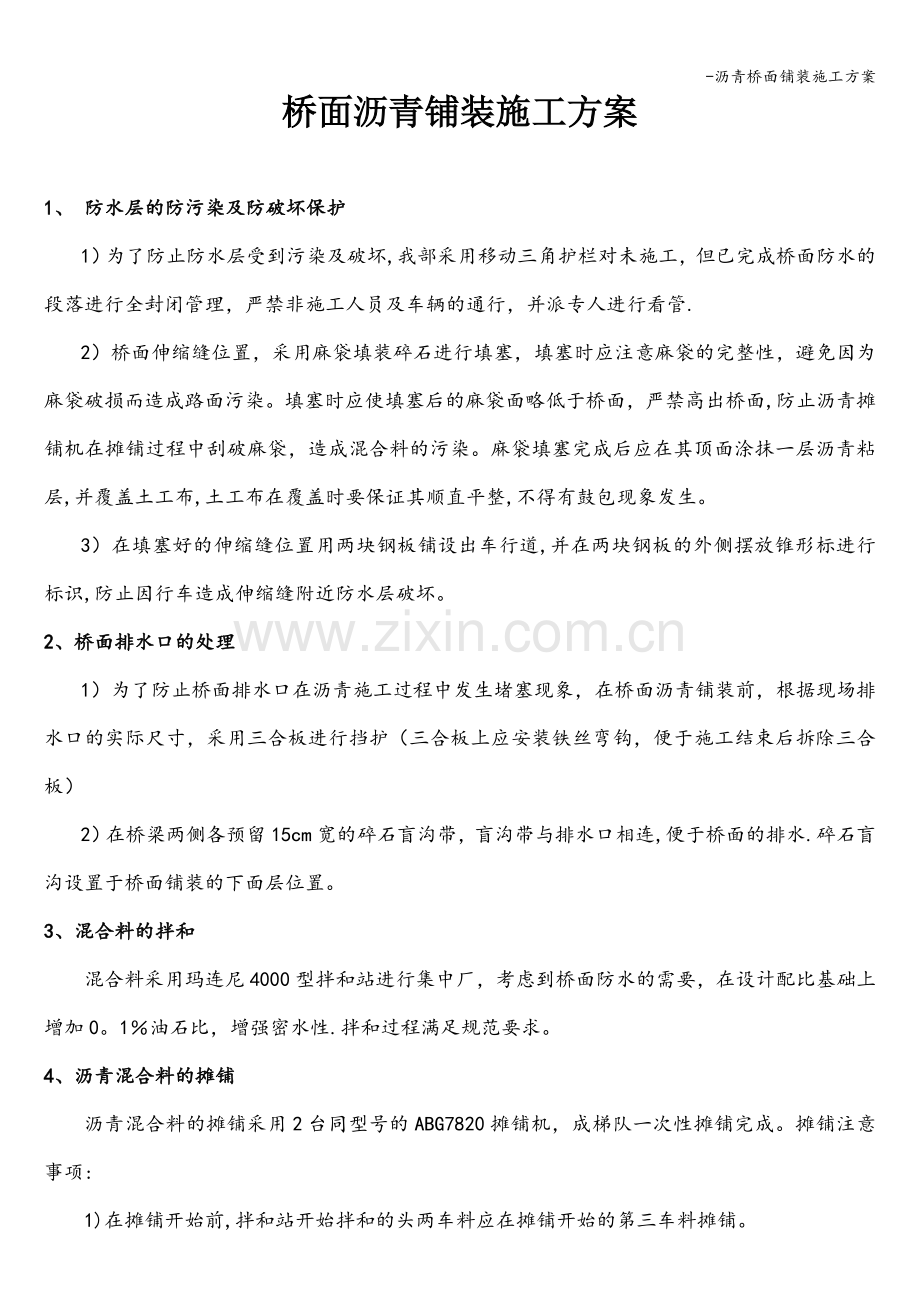 -沥青桥面铺装施工方案

桥面沥青铺装施工方案

1、 防水层的防污染及防破坏保护

1）为了防止防水层受到污染及破坏,我部采用移动三角护栏对未施工，但已完成桥面防水的段落进行全封闭管理，严禁非施工人员及车辆的通行，并派专人进行看管.

2）桥面伸缩缝位置，采用麻袋填装碎石进行填塞，填塞时应注意麻袋的完整性，避免因为麻袋破损而造成路面污染。填塞时应使填塞后的麻袋面略低于桥面，严禁高出桥面,防止沥青摊铺机在摊铺过程中刮破麻袋，造成混合料的污染。麻袋填塞完成后应在其顶面涂抹一层沥青粘层,并覆盖土工布,土工布在覆盖时要保证其顺直平整,不得有鼓包现象发生。

3）在填塞好的伸缩缝位置用两块钢板铺设出车行道,并在两块钢板的外侧摆放锥形标进行标识,防止因行车造成伸缩缝附近防水层破坏。

2、桥面排水口的处理

www.zixin.com.cn

1）为了防止桥面排水口在沥青施工过程中发生堵塞现象，在桥面沥青铺装前，根据现场排水口的实际尺寸，采用三合板进行挡护（三合板上应安装铁丝弯钩，便于施工结束后拆除三合板）

2)在桥梁两侧各预留15cm宽的碎石盲沟带，盲沟带与排水口相连,便于桥面的排水.碎石盲沟设置于桥面铺装的下面层位置。

3、混合料的拌和

混合料采用玛连尼4000型拌和站进行集中厂，考虑到桥面防水的需要，在设计配比基础上增加0。1%油石比，增强密水性.拌和过程满足规范要求。

4、沥青混合料的摊铺

沥青混合料的摊铺采用2台同型号的ABG7820摊铺机，成梯队一次性摊铺完成。摊铺注意事项:

1)在摊铺开始前,拌和站开始拌和的头两车料应在摊铺开始的第三车料摊铺。